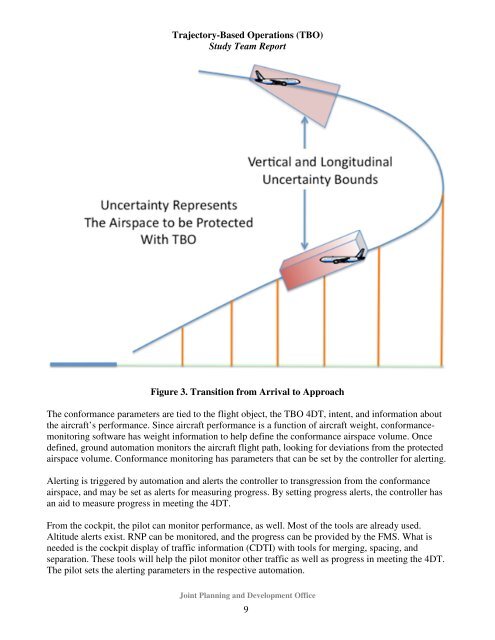 Trajectory-Based Operations (TBO)
Study Team Report

Vertical and Longitudinal Uncertainty Bounds

Uncertainty Represents The Airspace to be Protected With TBO

Figure 3. Transition from Arrival to Approach

The conformance parameters are tied to the flight object, the TBO 4DT, intent, and information about the aircraft's performance. Since aircraft performance is a function of aircraft weight, conformance-monitoring software has weight information to help define the conformance airspace volume. Once defined, ground automation monitors the aircraft flight path, looking for deviations from the protected airspace volume. Conformance monitoring has parameters that can be set by the controller for alerting.

Alerting is triggered by automation and alerts the controller to transgression from the conformance airspace, and may be set as alerts for measuring progress. By setting progress alerts, the controller has an aid to measure progress in meeting the 4DT.

From the cockpit, the pilot can monitor performance, as well. Most of the tools are already used. Altitude alerts exist. RNP can be monitored, and the progress can be provided by the FMS. What is needed is the cockpit display of traffic information (CDTI) with tools for merging, spacing, and separation. These tools will help the pilot monitor other traffic as well as progress in meeting the 4DT. The pilot sets the alerting parameters in the respective automation.

Joint Planning and Development Office
9